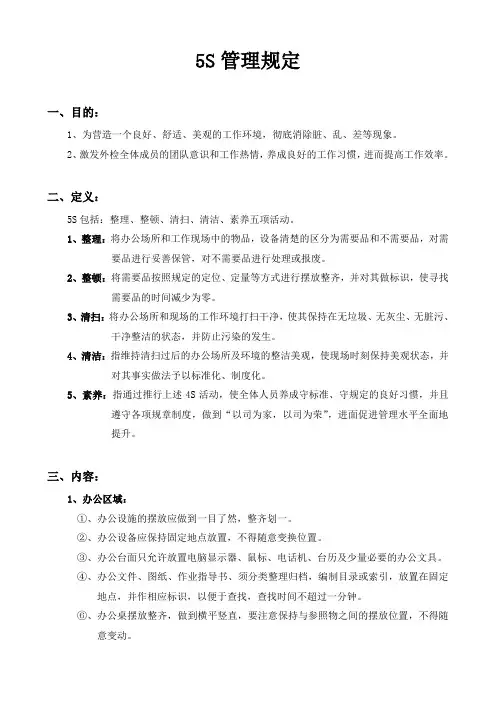 5S 管理规定

一、目的：

1、为营造一个良好、舒适、美观的工作环境，彻底消除脏、乱、差等现象。

2、激发外检全体成员的团队意识和工作热情，养成良好的工作习惯，进而提高工作效率。

二、定义：

5S 包括：整理、整顿、清扫、清洁、素养五项活动。

1、整理：将办公场所和工作现场中的物品，设备清楚的区分为需要品和不需要品，对需要品进行妥善保管，对不需要品进行处理或报废。

2、整顿：将需要品按照规定的定位、定量等方式进行摆放整齐，并对其做标识，使寻找需要品的时间减少为零。

3、清扫：将办公场所和现场的工作环境打扫干净，使其保持在无垃圾、无灰尘、无脏污、干净整洁的状态，并防止污染的发生。

4、清洁：指维持清扫过后的办公场所及环境的整洁美观，使现场时刻保持美观状态，并对其事实做法予以标准化、制度化。

5、素养：指通过推行上述 4S 活动，使全体人员养成守标准、守规定的良好习惯，并且遵守各项规章制度，做到“以司为家，以司为荣”，进而促进管理水平全面地提升。

三、内容：

1、办公区域：

①、办公设施的摆放应做到一目了然，整齐划一。

②、办公设备应保持固定地点放置，不得随意变换位置。

③、办公台面只允许放置电脑显示器、鼠标、电话机、台历及少量必要的办公文具。

④、办公文件、图纸、作业指导书、须分类整理归档，编制目录或索引，放置在固定地点，并作相应标识，以便于查找，查找时间不超过一分钟。

⑥、办公桌摆放整齐，做到横平竖直，要注意保持与参照物之间的摆放位置，不得随意变动。